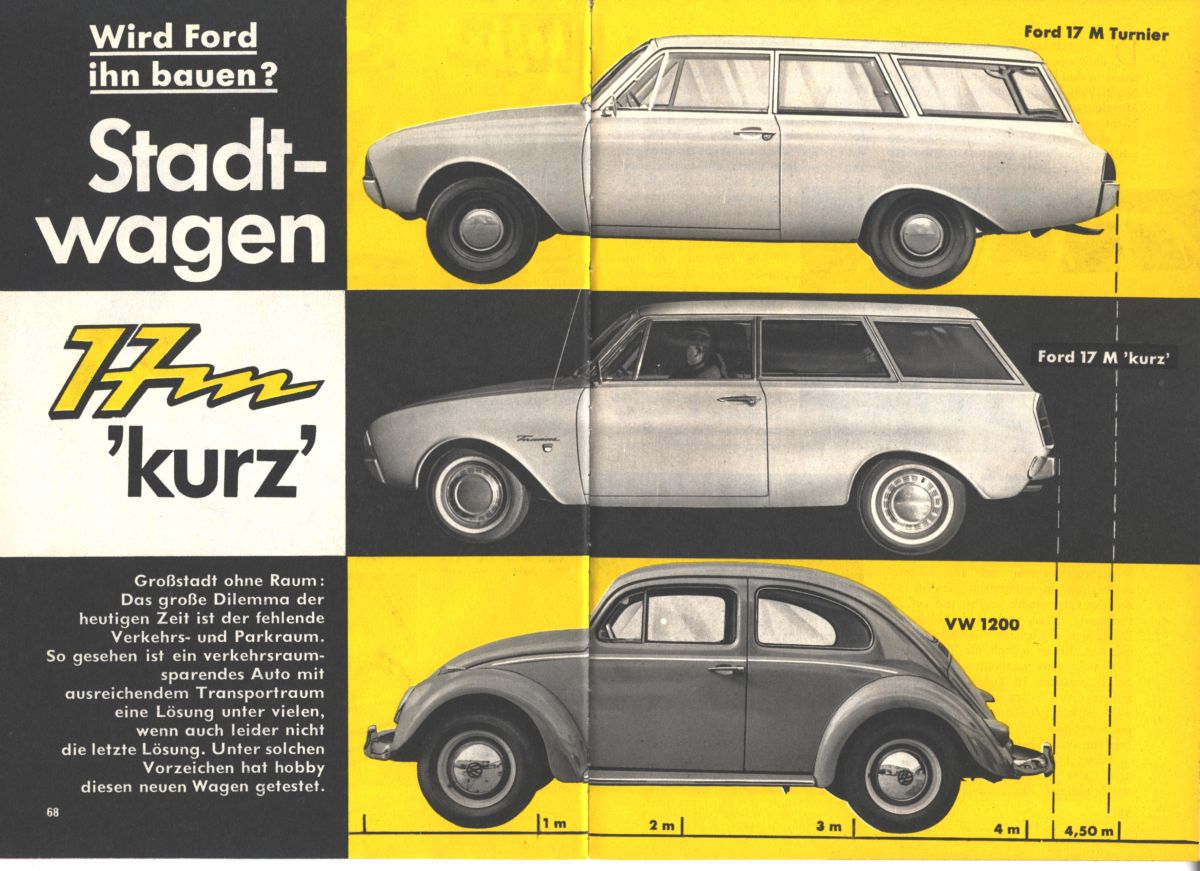 Wird Ford ihn bauen?

Stadtwagen

17m

'kurz'

Großstadt ohne Raum: Das große Dilemma der heutigen Zeit ist der fehlende Verkehrs- und Parkraum. So gesehen ist ein verkehrsraumsparendes Auto mit ausreichendem Transportraum eine Lösung unter vielen, wenn auch leider nicht die letzte Lösung. Unter solchen Vorzeichen hat hobby diesen neuen Wagen getestet.

68

Ford 17 M Turnier

Ford 17 M 'kurz'

VW 1200

1 m

2 m

3 m

4 m

4,50 m